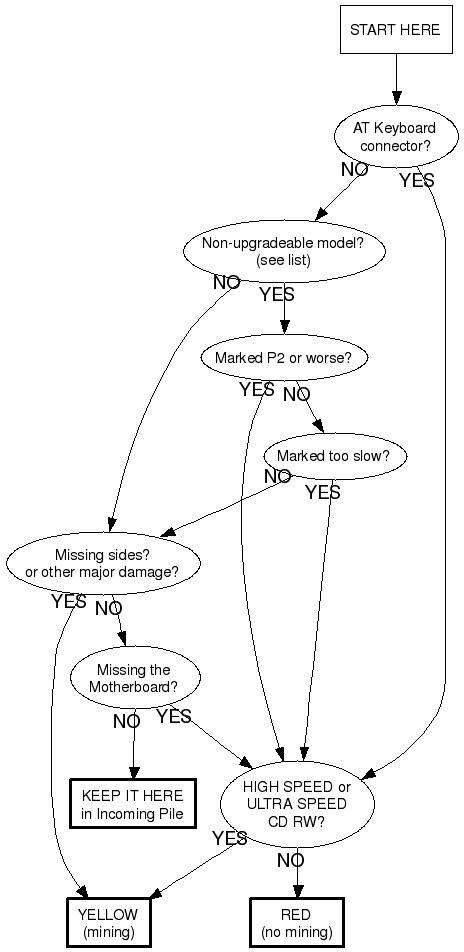 START HERE

AT Keyboard connector?

NO

YES

Non-upgradeable model? (see list)

NO

YES

Marked P2 or worse?

YES

NO

Marked too slow?

NO

YES

Missing sides? or other major damage?

YES

NO

Missing the Motherboard?

NO

YES

KEEP IT HERE in Incoming Pile

HIGH SPEED or ULTRA SPEED CD RW?

YES

NO

YELLOW (mining)

RED (no mining)